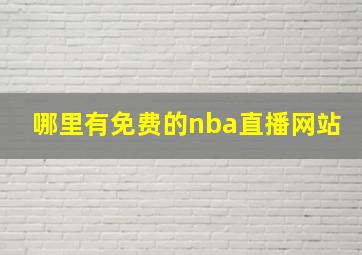 哪里有免费的nba直播网站